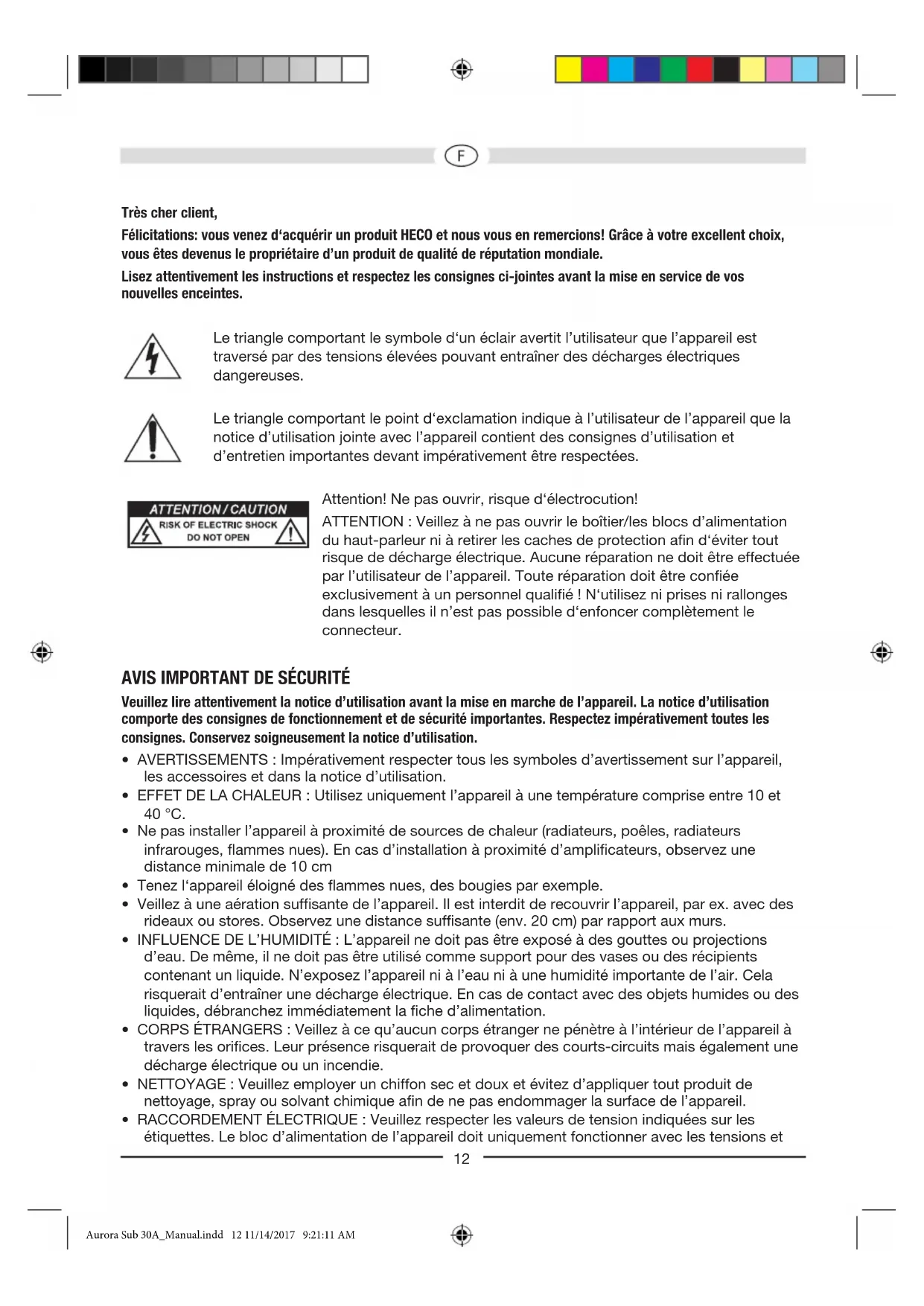 F

Très cher client,

Félicitations: vous venez d'acquérir un produit HECO et nous vous en remercions! Grâce à votre excellent choix, vous êtes devenus le propriétaire d'un produit de qualité de réputation mondiale.

Lisez attentivement les instructions et respectez les consignes ci-jointes avant la mise en service de vos nouvelles enceintes.

Le triangle comportant le symbole d'un éclair avertit l'utilisateur que l'appareil est traversé par des tensions élevées pouvant entraîner des décharges électriques dangereuses.

Le triangle comportant le point d'exclamation indique à l'utilisateur de l'appareil que la notice d'utilisation jointe avec l'appareil contient des consignes d'utilisation et d'entretien importantes devant impérativement être respectées.

ATTENTION / CAUTION
RISK OF ELECTRIC SHOCK
DO NOT OPEN

Attention! Ne pas ouvrir, risque d'électrocution!

ATTENTION : Veillez à ne pas ouvrir le boîtier/les blocs d'alimentation du haut-parleur ni à retirer les caches de protection afin d'éviter tout risque de décharge électrique. Aucune réparation ne doit être effectuée par l'utilisateur de l'appareil. Toute réparation doit être confiée exclusivement à un personnel qualifié ! N'utilisez ni prises ni rallonges dans lesquelles il n'est pas possible d'enfoncer complètement le connecteur.

AVIS IMPORTANT DE SÉCURITÉ

Veuillez lire attentivement la notice d'utilisation avant la mise en marche de l'appareil. La notice d'utilisation comporte des consignes de fonctionnement et de sécurité importantes. Respectez impérativement toutes les consignes. Conservez soigneusement la notice d'utilisation.

• AVERTISSEMENTS : Impérativement respecter tous les symboles d'avertissement sur l'appareil, les accessoires et dans la notice d'utilisation.
• EFFET DE LA CHALEUR : Utilisez uniquement l'appareil à une température comprise entre 10 et 40 °C.
• Ne pas installer l'appareil à proximité de sources de chaleur (radiateurs, poêles, radiateurs infrarouges, flammes nues). En cas d'installation à proximité d'amplificateurs, observez une distance minimale de 10 cm
• Tenez l'appareil éloigné des flammes nues, des bougies par exemple.
• Veillez à une aération suffisante de l'appareil. Il est interdit de recouvrir l'appareil, par ex. avec des rideaux ou stores. Observez une distance suffisante (env. 20 cm) par rapport aux murs.
• INFLUENCE DE L'HUMIDITÉ : L'appareil ne doit pas être exposé à des gouttes ou projections d'eau. De même, il ne doit pas être utilisé comme support pour des vases ou des récipients contenant un liquide. N'exposez l'appareil ni à l'eau ni à une humidité importante de l'air. Cela risquerait d'entraîner une décharge électrique. En cas de contact avec des objets humides ou des liquides, débranchez immédiatement la fiche d'alimentation.
• CORPS ÉTRANGERS : Veillez à ce qu'aucun corps étranger ne pénètre à l'intérieur de l'appareil à travers les orifices. Leur présence risquerait de provoquer des courts-circuits mais également une décharge électrique ou un incendie.
• NETTOYAGE : Veuillez employer un chiffon sec et doux et évitez d'appliquer tout produit de nettoyage, spray ou solvant chimique afin de ne pas endommager la surface de l'appareil.
• RACCORDEMENT ÉLECTRIQUE : Veuillez respecter les valeurs de tension indiquées sur les étiquettes. Le bloc d'alimentation de l'appareil doit uniquement fonctionner avec les tensions et

12

Aurora Sub 30A_Manual.indd 12 11/14/2017 9:21:11 AM